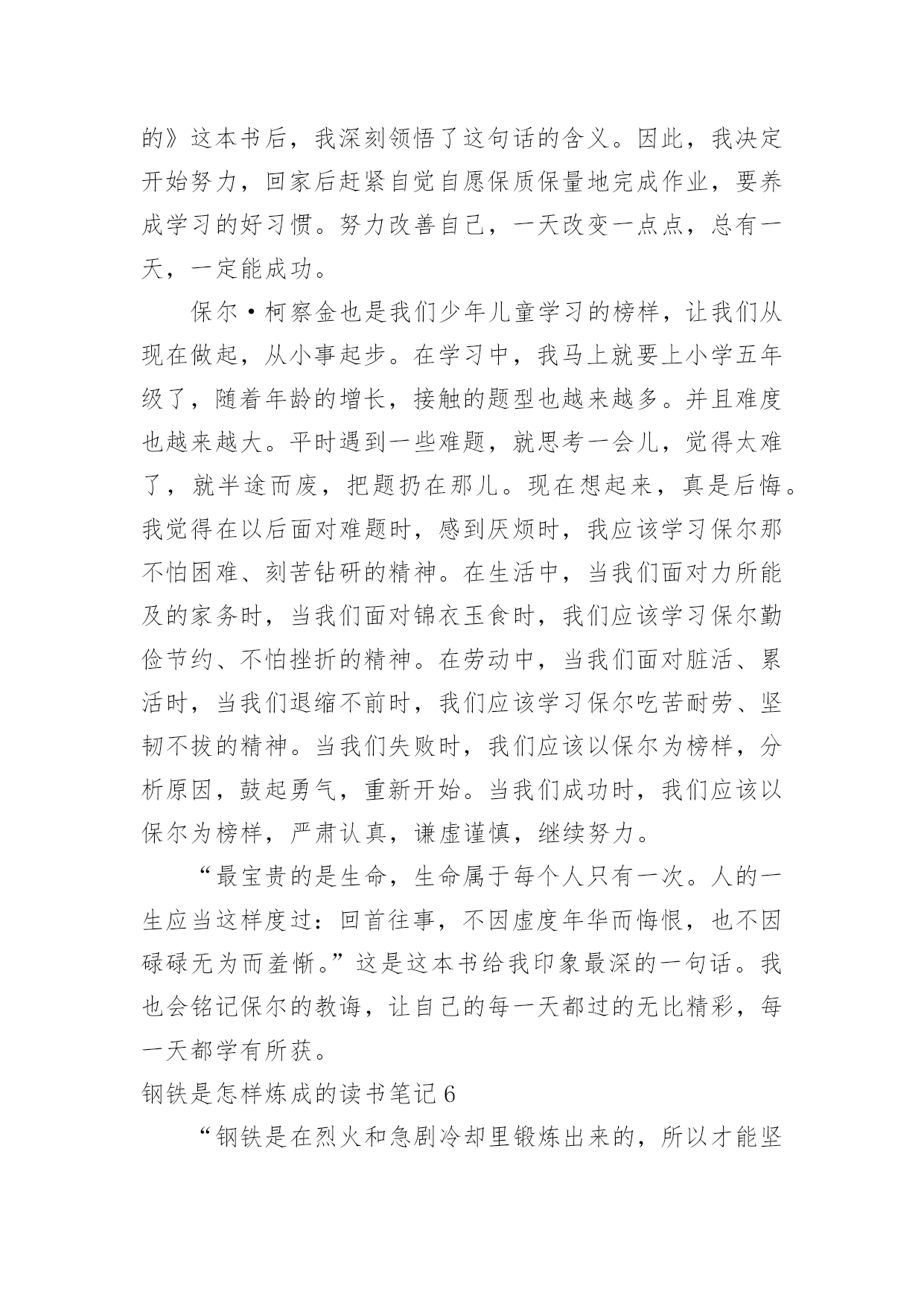 的》这本书后，我深刻领悟了这句话的含义。因此，我决定开始努力，回家后赶紧自觉自愿保质保量地完成作业，要养成学习的好习惯。努力改善自己，一天改变一点点，总有一天，一定能成功。

保尔·柯察金也是我们少年儿童学习的榜样，让我们从现在做起，从小事起步。在学习中，我马上就要上小学五年级了，随着年龄的增长，接触的题型也越来越多。并且难度也越来越大。平时遇到一些难题，就思考一会儿，觉得太难了，就半途而废，把题扔在那儿。现在想起来，真是后悔。我觉得在以后面对难题时，感到厌烦时，我应该学习保尔那不怕困难、刻苦钻研的精神。在生活中，当我们面对力所能及的家务时，当我们面对锦衣玉食时，我们应该学习保尔勤俭节约、不怕挫折的精神。在劳动中，当我们面对脏活、累活时，当我们退缩不前时，我们应该学习保尔吃苦耐劳、坚韧不拔的精神。当我们失败时，我们应该以保尔为榜样，分析原因，鼓起勇气，重新开始。当我们成功时，我们应该以保尔为榜样，严肃认真，谦虚谨慎，继续努力。

“最宝贵的是生命，生命属于每个人只有一次。人的一生应当这样度过：回首往事，不因虚度年华而悔恨，也不因碌碌无为而羞惭。”这是这本书给我印象最深的一句话。我也会铭记保尔的教诲，让自己的每一天都过的无比精彩，每一天都学有所获。

钢铁是怎样炼成的读书笔记 6

“钢铁是在烈火和急剧冷却里锻炼出来的，所以才能坚